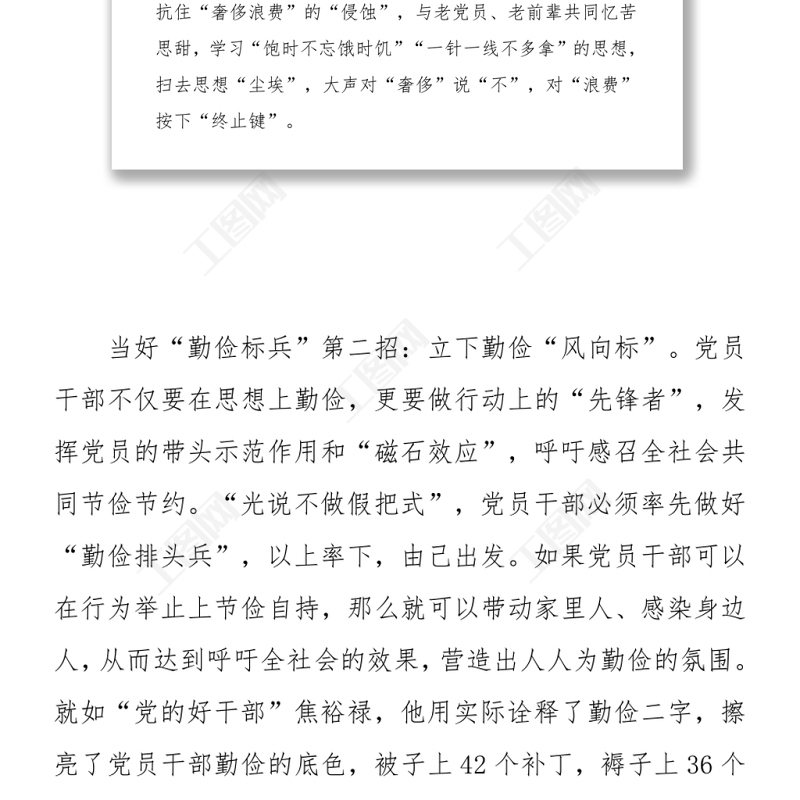 抗住“奢侈浪费”的“侵蚀”，与老党员、老前辈共同忆苦思甜，学习“饱时不忘饿时饥”“一针一线不多拿”的思想，扫去思想“尘埃”，大声对“奢侈”说“不”，对“浪费”按下“终止键”。

工图网

工图网

当好“勤俭标兵”第二招：立下勤俭“风向标”。党员干部不仅要在思想上勤俭，更要做行动上的“先锋者”，发挥党员的带头示范作用和“磁石效应”，呼吁感召全社会共同节俭节约。“光说不做假把式”，党员干部必须率先做好“勤俭排头兵”，以上率下，由己出发。如果党员干部可以在行为举止上节俭自持，那么就可以带动家里人、感染身边人，从而达到呼吁全社会的效果，营造出人人为勤俭的氛围。就如“党的好干部”焦裕禄，他用实际诠释了勤俭二字，擦亮了党员干部勤俭的底色，被子上 42 个补丁，褥子上 36 个